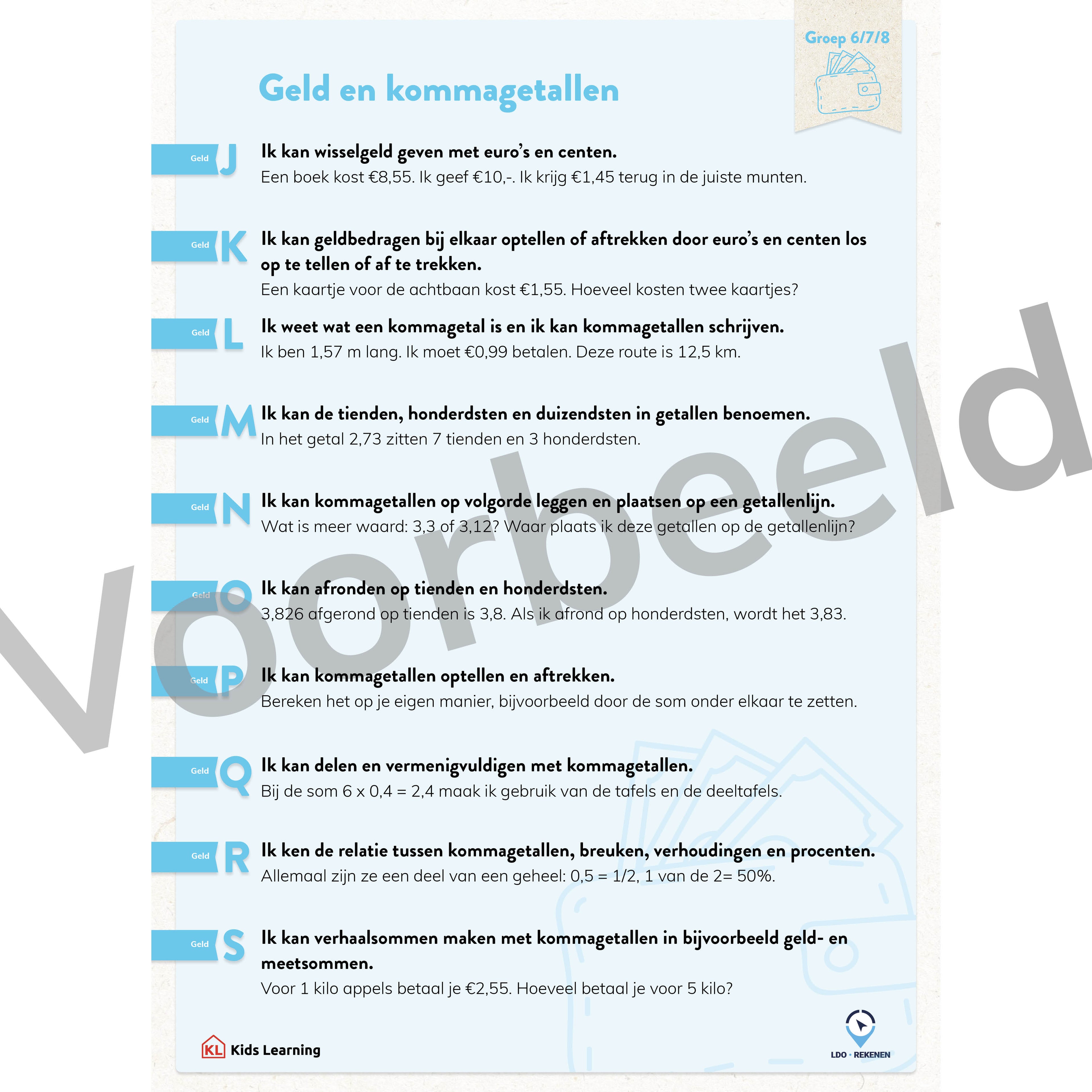 Groep 6/7/8

Geld en kommagetallen

Geld J
Ik kan wisselgeld geven met euro's en centen.
Een boek kost €8,55. Ik geef €10,-. Ik krijg €1,45 terug in de juiste munten.

Geld K
Ik kan geldbedragen bij elkaar optellen of aftrekken door euro's en centen los op te tellen of af te trekken.
Een kaartje voor de achtbaan kost €1,55. Hoeveel kosten twee kaartjes?

Geld L
Ik weet wat een kommagetal is en ik kan kommagetallen schrijven.
Ik ben 1,57 m lang. Ik moet €0,99 betalen. Deze route is 12,5 km.

Geld M
Ik kan de tienden, honderdsten en duizendsten in getallen benoemen.
In het getal 2,73 zitten 7 tienden en 3 honderdsten.

Geld N
Ik kan kommagetallen op volgorde leggen en plaatsen op een getallenlijn.
Wat is meer waard: 3,3 of 3,12? Waar plaats ik deze getallen op de getallenlijn?

Geld O
Ik kan afronden op tienden en honderdsten.
3,826 afgerond op tienden is 3,8. Als ik afrond op honderdsten, wordt het 3,83.

Geld P
Ik kan kommagetallen optellen en aftrekken.
Bereken het op je eigen manier, bijvoorbeeld door de som onder elkaar te zetten.

Geld Q
Ik kan delen en vermenigvuldigen met kommagetallen.
Bij de som 6 x 0,4 = 2,4 maak ik gebruik van de tafels en de deeltafels.

Geld R
Ik ken de relatie tussen kommagetallen, breuken, verhoudingen en procenten.
Allemaal zijn ze een deel van een geheel: 0,5 = 1/2, 1 van de 2= 50%.

Geld S
Ik kan verhaalsommen maken met kommagetallen in bijvoorbeeld geld- en meetsommen.
Voor 1 kilo appels betaal je €2,55. Hoeveel betaal je voor 5 kilo?

Voorbeeld

KL Kids Learning

LDO • REKENEN